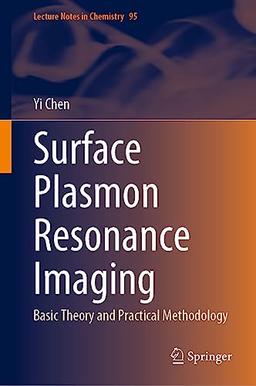 Lecture Notes in Chemistry 95

Yi Chen

Surface Plasmon Resonance Imaging

Basic Theory and Practical Methodology

Springer